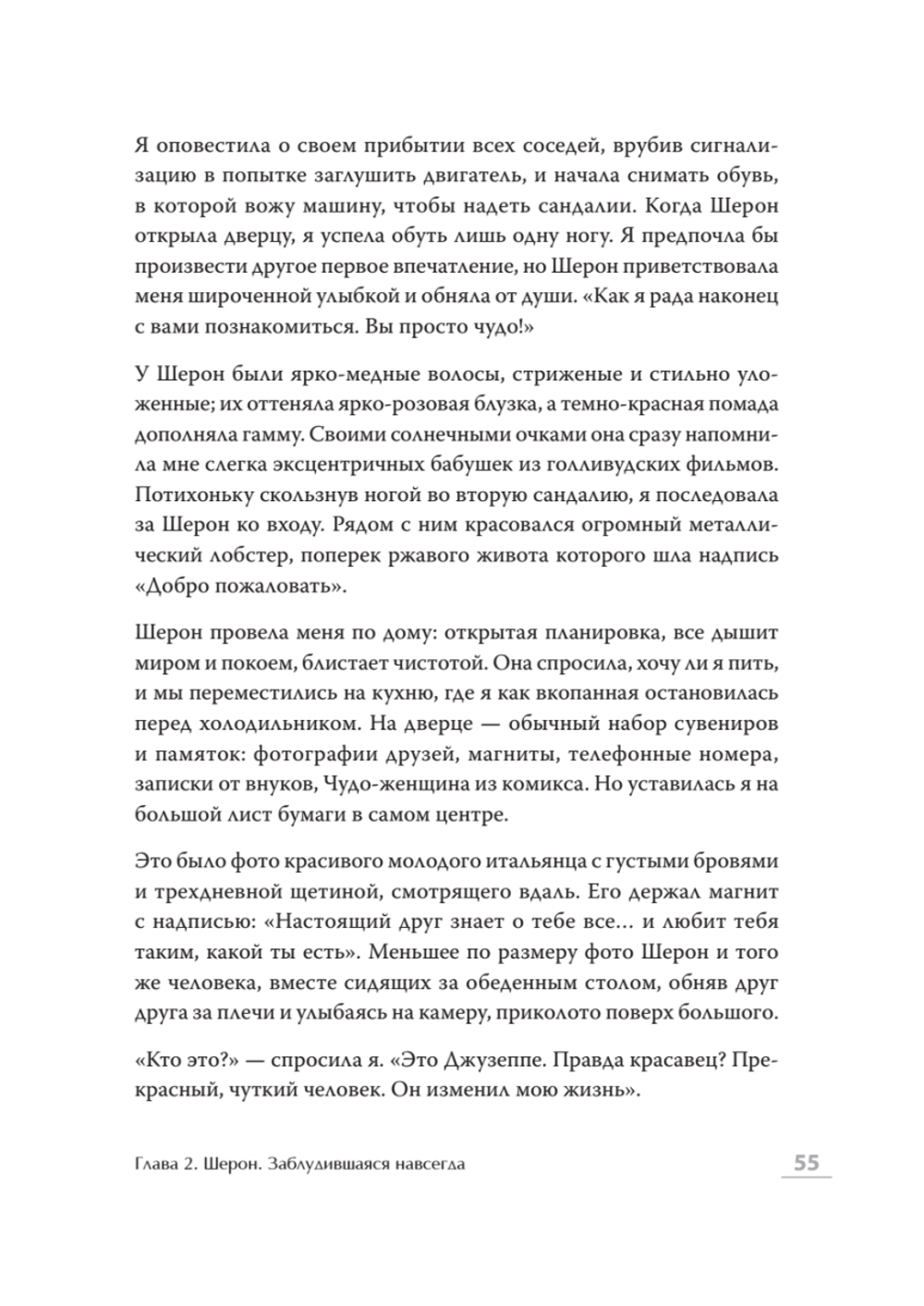 Я оповестила о своем прибытии всех соседей, врубив сигнализацию в попытке заглушить двигатель, и начала снимать обувь, в которой вожу машину, чтобы надеть сандалии. Когда Шерон открыла дверцу, я успела обуть лишь одну ногу. Я предпочла бы произвести другое первое впечатление, но Шерон приветствовала меня широченной улыбкой и обняла от души. «Как я рада наконец с вами познакомиться. Вы просто чудо!»

У Шерон были ярко-медные волосы, стриженые и стильно уложенные; их оттеняла ярко-розовая блузка, а темно-красная помада дополняла гамму. Своими солнечными очками она сразу напомнила мне слегка эксцентричных бабушек из голливудских фильмов. Потихоньку скользнув ногой во вторую сандалию, я последовала за Шерон ко входу. Рядом с ним красовался огромный металлический лобстер, поперек ржавого живота которого шла надпись «Добро пожаловать».

Шерон провела меня по дому: открытая планировка, все дышит миром и покоем, блистает чистотой. Она спросила, хочу ли я пить, и мы переместились на кухню, где я как вкопанная остановилась перед холодильником. На дверце — обычный набор сувениров и памяток: фотографии друзей, магниты, телефонные номера, записки от внуков, Чудо-женщина из комикса. Но уставилась я на большой лист бумаги в самом центре.

Это было фото красивого молодого итальянца с густыми бровями и трехдневной щетиной, смотрящего вдаль. Его держал магнит с надписью: «Настоящий друг знает о тебе все... и любит тебя таким, какой ты есть». Меньшее по размеру фото Шерон и того же человека, вместе сидящих за обеденным столом, обняв друг друга за плечи и улыбаясь на камеру, приколото поверх большого.

«Кто это?» — спросила я. «Это Джузеппе. Правда красавец? Прекрасный, чуткий человек. Он изменил мою жизнь».

Глава 2. Шерон. Заблудившаяся навсегда

55